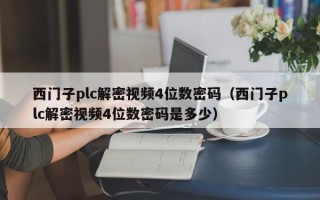 西门子plc解密视频4位数密码（西门子plc解密视频4位数密码是多少）